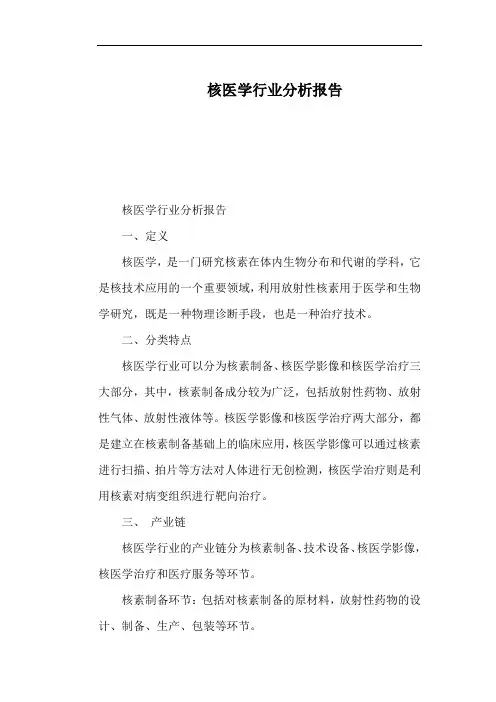 核医学行业分析报告

核医学行业分析报告

一、定义

核医学，是一门研究核素在体内生物分布和代谢的学科，它是核技术应用的一个重要领域，利用放射性核素用于医学和生物学研究，既是一种物理诊断手段，也是一种治疗技术。

二、分类特点

核医学行业可以分为核素制备、核医学影像和核医学治疗三大部分，其中，核素制备成分较为广泛，包括放射性药物、放射性气体、放射性液体等。核医学影像和核医学治疗两大部分，都是建立在核素制备基础上的临床应用，核医学影像可以通过核素进行扫描、拍片等方法对人体进行无创检测，核医学治疗则是利用核素对病变组织进行靶向治疗。

三、 产业链

核医学行业的产业链分为核素制备、技术设备、核医学影像，核医学治疗和医疗服务等环节。

核素制备环节：包括对核素制备的原材料，放射性药物的设计、制备、生产、包装等环节。